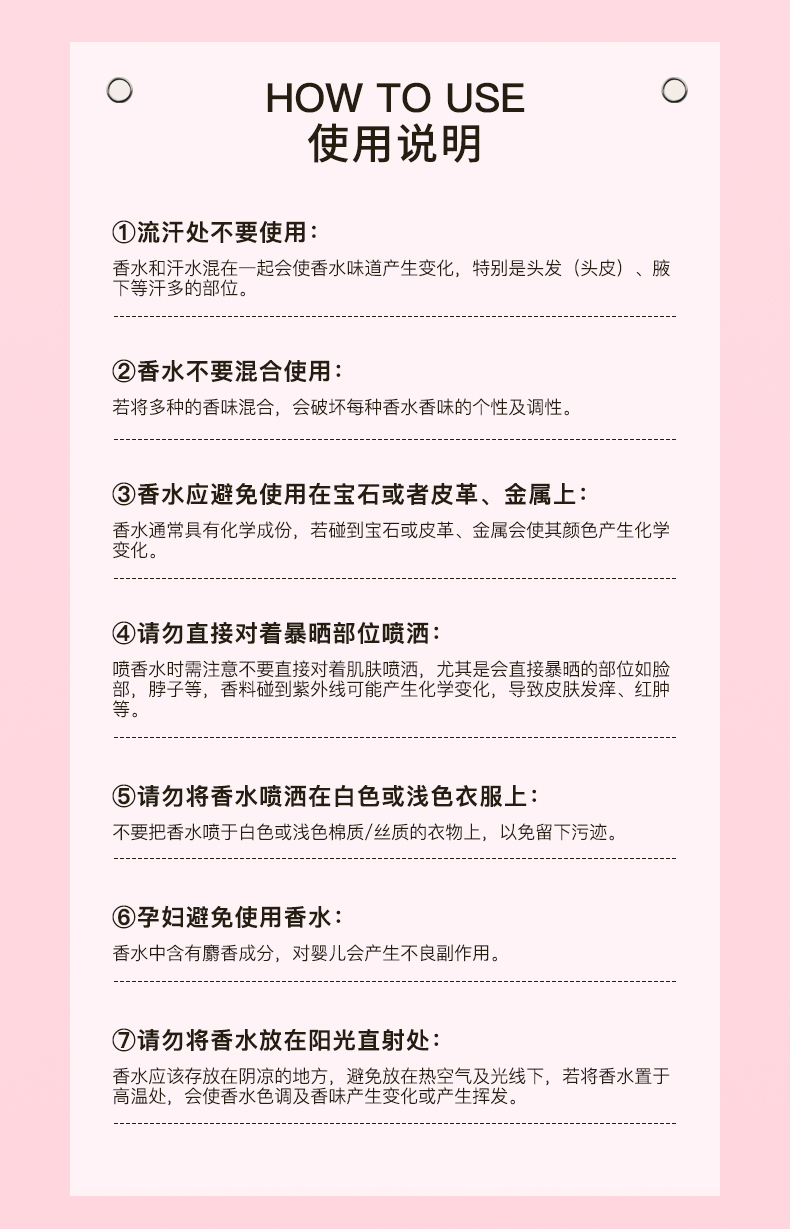 HOW TO USE
使用说明

①流汗处不要使用：

香水和汗水混在一起会使香水味道产生变化，特别是头发（头皮）、腋下等汗多的部位。

②香水不要混合使用：

若将多种的香味混合，会破坏每种香水香味的个性及调性。

③香水应避免使用在宝石或者皮革、金属上：

香水通常具有化学成份，若碰到宝石或皮革、金属会使其颜色产生化学变化。

④请勿直接对着暴晒部位喷洒：

喷香水时需注意不要直接对着肌肤喷洒，尤其是会直接暴晒的部位如脸部，脖子等，香料碰到紫外线可能产生化学变化，导致皮肤发痒、红肿等。

⑤请勿将香水喷洒在白色或浅色衣服上：

不要把香水喷于白色或浅色棉质/丝质的衣物上，以免留下污迹。

⑥孕妇避免使用香水：

香水中含有麝香成分，对婴儿会产生不良副作用。

⑦请勿将香水放在阳光直射处：

香水应该存放在阴凉的地方，避免放在热空气及光线下，若将香水置于高温处，会使香水色调及香味产生变化或产生挥发。